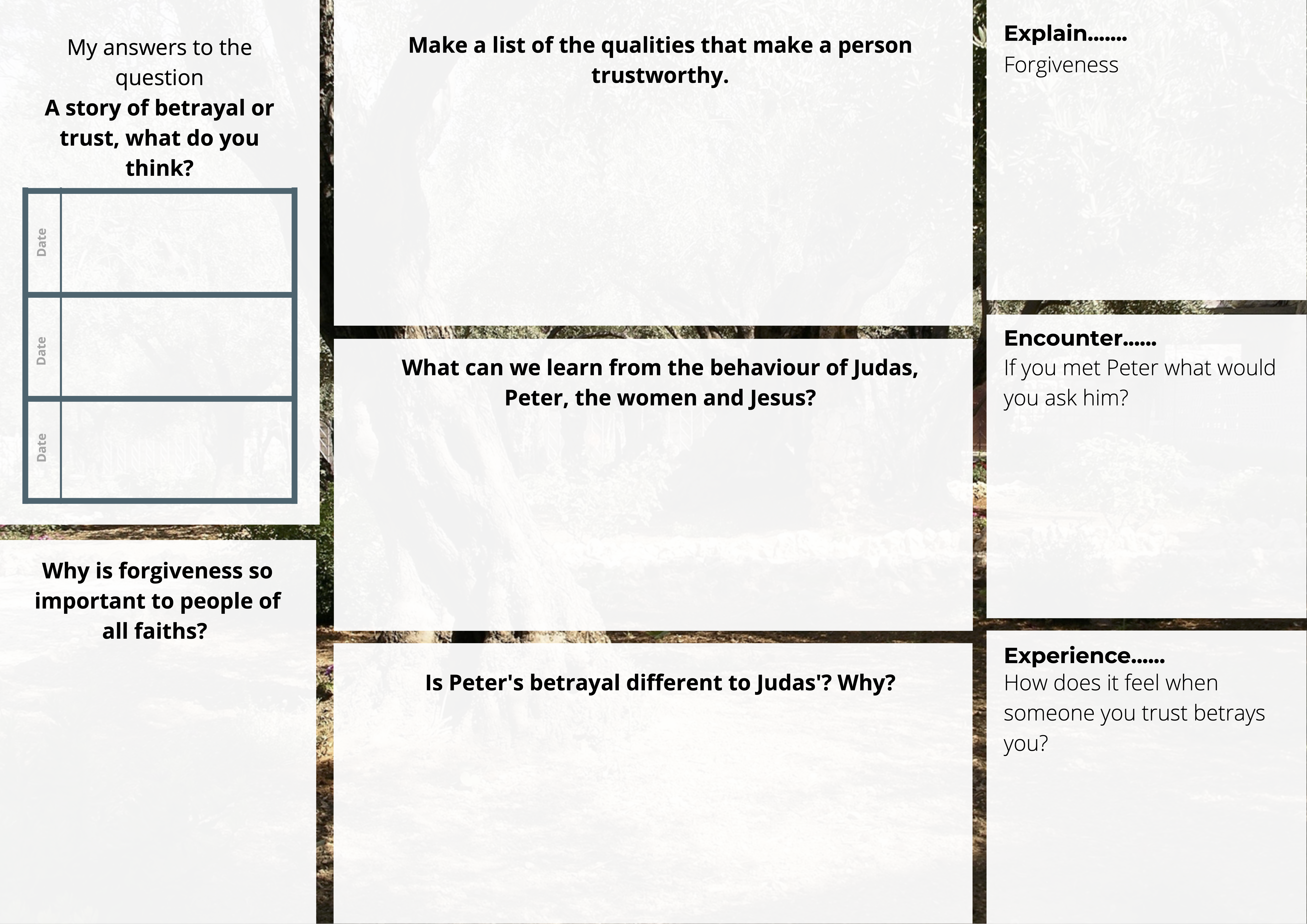 My answers to the question
A story of betrayal or trust, what do you think?

Date

Date

Date

Why is forgiveness so important to people of all faiths?

Make a list of the qualities that make a person trustworthy.

What can we learn from the behaviour of Judas, Peter, the women and Jesus?

Is Peter's betrayal different to Judas'? Why?

Explain.......
Forgiveness

Encounter......
If you met Peter what would you ask him?

Experience......
How does it feel when someone you trust betrays you?